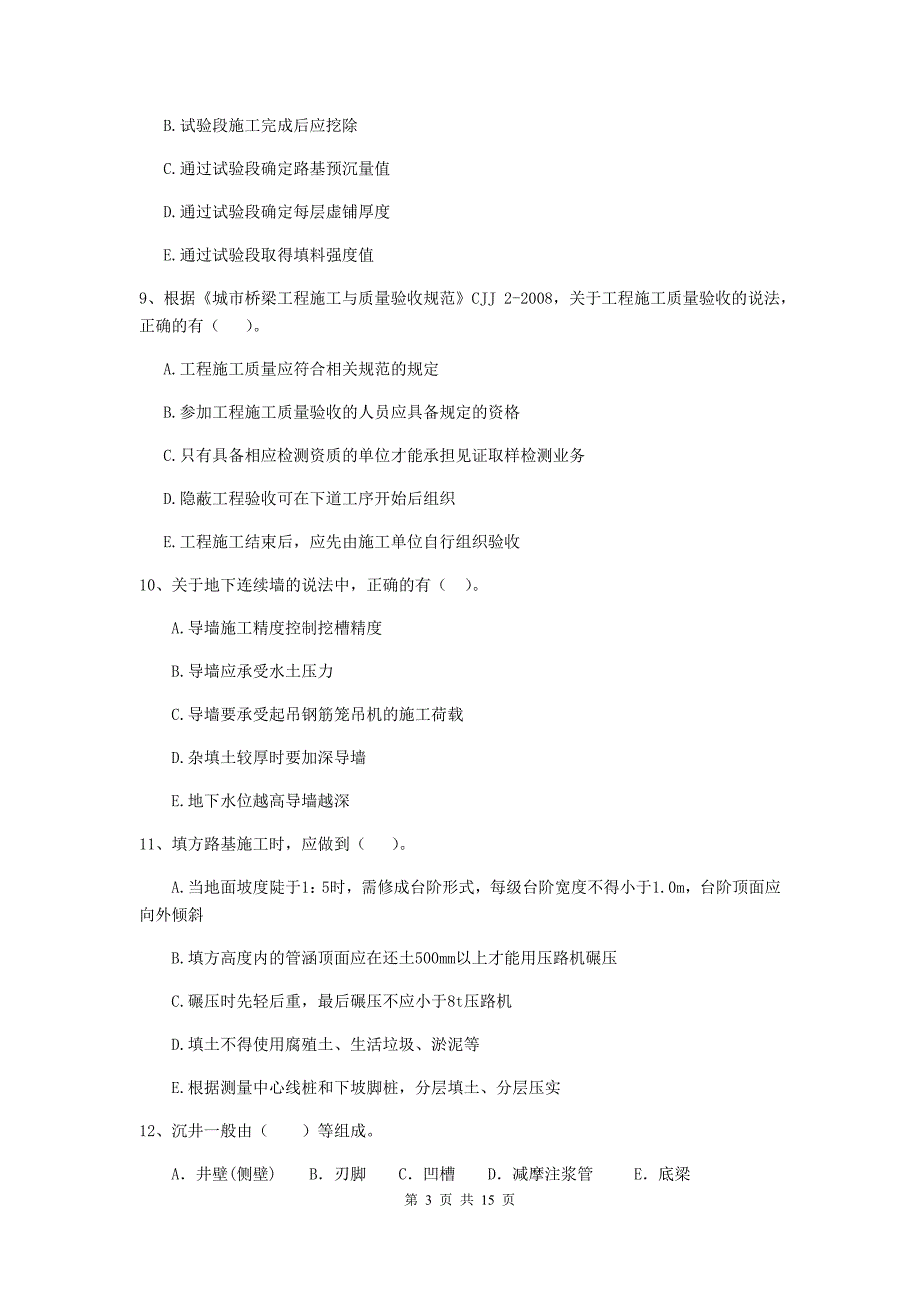 B.试验段施工完成后应挖除

C.通过试验段确定路基预沉量值

D.通过试验段确定每层虚铺厚度

E.通过试验段取得填料强度值

9、根据《城市桥梁工程施工与质量验收规范》CJJ 2-2008，关于工程施工质量验收的说法，正确的有（　　）。

A.工程施工质量应符合相关规范的规定

B.参加工程施工质量验收的人员应具备规定的资格

C.只有具备相应检测资质的单位才能承担见证取样检测业务

D.隐蔽工程验收可在下道工序开始后组织

E.工程施工结束后，应先由施工单位自行组织验收

10、关于地下连续墙的说法中，正确的有（　）。

A.导墙施工精度控制挖槽精度

B.导墙应承受水土压力

C.导墙要承受起吊钢筋笼吊机的施工荷载

D.杂填土较厚时要加深导墙

E.地下水位越高导墙越深

11、填方路基施工时，应做到（　　）。

A.当地面坡度陡于1:5时，需修成台阶形式，每级台阶宽度不得小于1.0m，台阶顶面应向外倾斜

B.填方高度内的管涵顶面应在还土500mm以上才能用压路机碾压

C.碾压时先轻后重，最后碾压不应小于8t压路机

D.填土不得使用腐殖土、生活垃圾、淤泥等

E.根据测量中心线桩和下坡脚桩，分层填土、分层压实

12、沉井一般由（　　）等组成。

A. 井壁(侧壁)　　B. 刃脚　　C. 凹槽　　D. 减摩注浆管　　E. 底梁

第 3 页 共 15 页